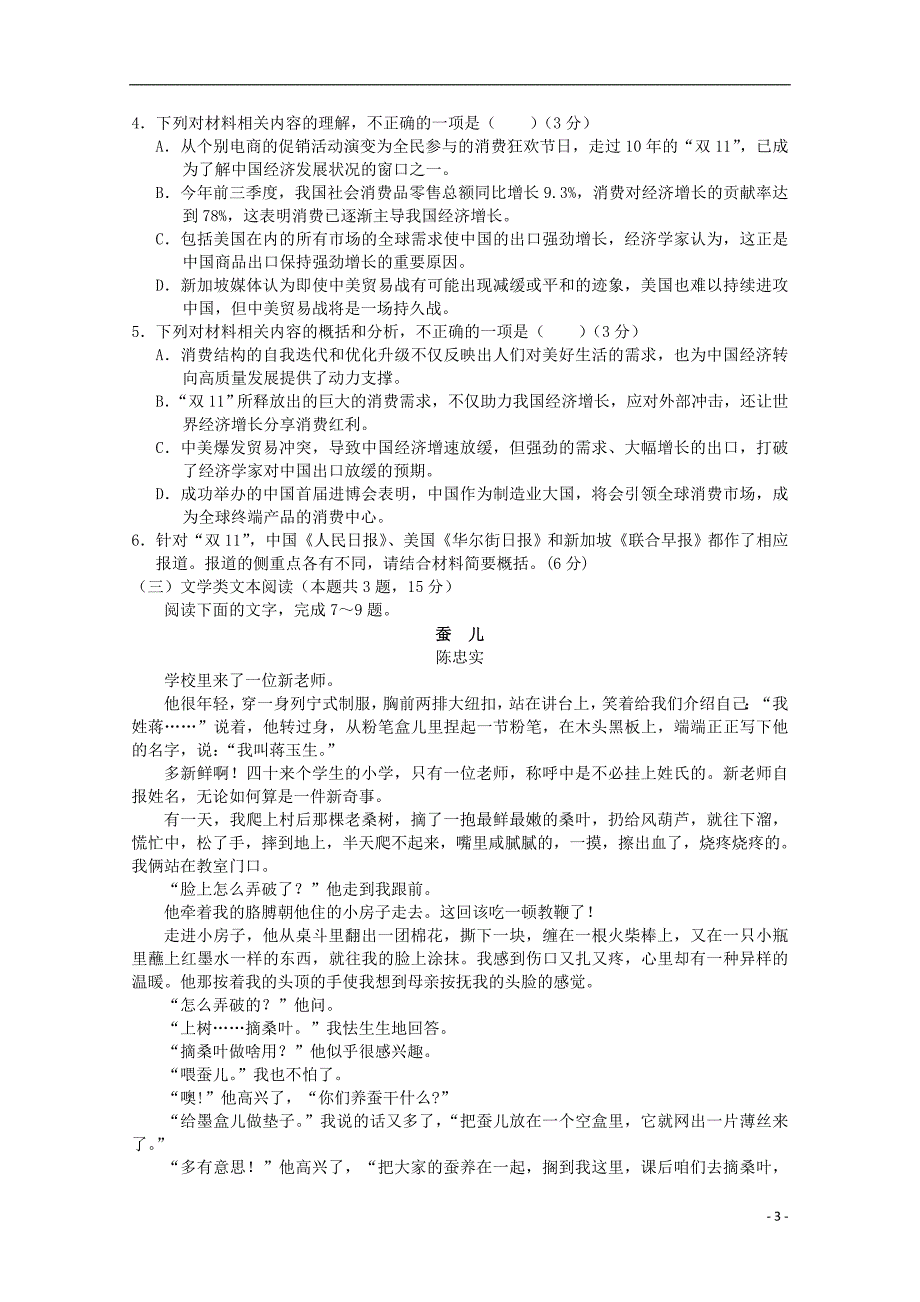 4．下列对材料相关内容的理解，不正确的一项是（　　）（3 分）

A．从个别电商的促销活动演变为全民参与的消费狂欢节日，走过 10 年的“双 11”，已成为了解中国经济发展状况的窗口之一。

B．今年前三季度，我国社会消费品零售总额同比增长 9.3%，消费对经济增长的贡献率达到 78%，这表明消费已逐渐主导我国经济增长。

C．包括美国在内的所有市场的全球需求使中国的出口强劲增长，经济学家认为，这正是中国商品出口保持强劲增长的重要原因。

D．新加坡媒体认为即使中美贸易战有可能出现减缓或平和的迹象，美国也难以持续进攻中国，但中美贸易战将是一场持久战。

5．下列对材料相关内容的概括和分析，不正确的一项是（　　）（3 分）

A．消费结构的自我迭代和优化升级不仅反映出人们对美好生活的需求，也为中国经济转向高质量发展提供了动力支撑。

B．“双 11”所释放出的巨大的消费需求，不仅助力我国经济增长，应对外部冲击，还让世界经济增长分享消费红利。

C．中美爆发贸易冲突，导致中国经济增速放缓，但强劲的需求、大幅增长的出口，打破了经济学家对中国出口放缓的预期。

D．成功举办的中国首届进博会表明，中国作为制造业大国，将会引领全球消费市场，成为全球终端产品的消费中心。

6．针对“双 11”，中国《人民日报》、美国《华尔街日报》和新加坡《联合早报》都作了相应报道。报道的侧重点各有不同，请结合材料简要概括。（6 分）

（三）文学类文本阅读（本题共 3 题，15 分）

阅读下面的文字，完成 7～9 题。

蚕　儿

陈忠实

学校里来了一位新老师。

他很年轻，穿一身列宁式制服，胸前两排大纽扣，站在讲台上，笑着给我们介绍自己：“我姓蒋……”说着，他转过身，从粉笔盒儿里捏起一节粉笔，在木头黑板上，端端正正写下他的名字，说：“我叫蒋玉生。”

多新鲜啊！四十来个学生的小学，只有一位老师，称呼中是不必挂上姓氏的。新老师自报姓名，无论如何算是一件新奇事。

有一天，我爬上村后那棵老桑树，摘了一抱最鲜最嫩的桑叶，扔给风葫芦，就往下溜，慌忙中，松了手，摔到地上，半天爬不起来，嘴里咸腻腻的，一摸，擦出血了，烧疼烧疼的。我俩站在教室门口。

“脸上怎么弄破了？”他走到我跟前。

他牵着我的胳膊朝他住的小房子走去。这回该吃一顿教鞭了！

走进小房子，他从桌斗里翻出一团棉花，撕下一块，缠在一根火柴棒上，又在一只小瓶里蘸上红墨水一样的东西，就往我的脸上涂抹。我感到伤口又扎又疼，心里却有一种异样的温暖。他那按着我的头顶的手使我想到母亲按抚我的头脸的感觉。

“怎么弄破的？”他问。

“上树……摘桑叶。”我怯生生地回答。

“摘桑叶做啥用？”他似乎很感兴趣。

“喂蚕儿。”我也不怕了。

“噢!”他高兴了，“你们养蚕干什么?”

“给墨盒儿做垫子。”我说的话又多了，“把蚕儿放在一个空盒里，它就网出一片薄丝来了。”

“多有意思！”他高兴了，“把大家的蚕养在一起，搁到我这里，课后咱们去摘桑叶，

- 3 -